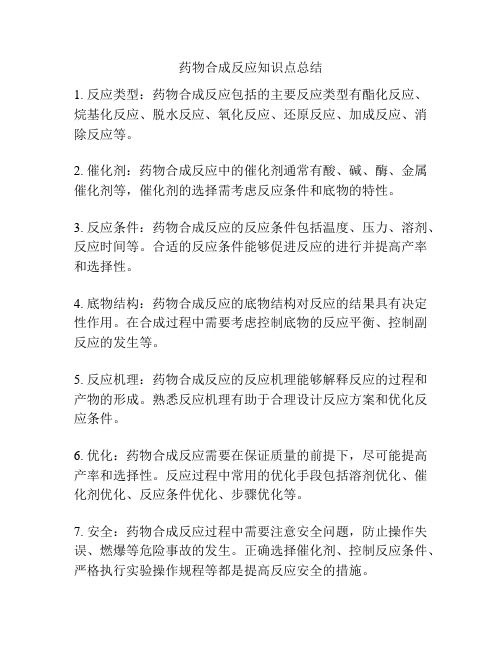 药物合成反应知识点总结

1. 反应类型：药物合成反应包括的主要反应类型有酯化反应、烷基化反应、脱水反应、氧化反应、还原反应、加成反应、消除反应等。

2. 催化剂：药物合成反应中的催化剂通常有酸、碱、酶、金属催化剂等，催化剂的选择需考虑反应条件和底物的特性。

3. 反应条件：药物合成反应的反应条件包括温度、压力、溶剂、反应时间等。合适的反应条件能够促进反应的进行并提高产率和选择性。

4. 底物结构：药物合成反应的底物结构对反应的结果具有决定性作用。在合成过程中需要考虑控制底物的反应平衡、控制副反应的发生等。

5. 反应机理：药物合成反应的反应机理能够解释反应的过程和产物的形成。熟悉反应机理有助于合理设计反应方案和优化反应条件。

6. 优化：药物合成反应需要在保证质量的前提下，尽可能提高产率和选择性。反应过程中常用的优化手段包括溶剂优化、催化剂优化、反应条件优化、步骤优化等。

7. 安全：药物合成反应过程中需要注意安全问题，防止操作失误、燃爆等危险事故的发生。正确选择催化剂、控制反应条件、严格执行实验操作规程等都是提高反应安全的措施。